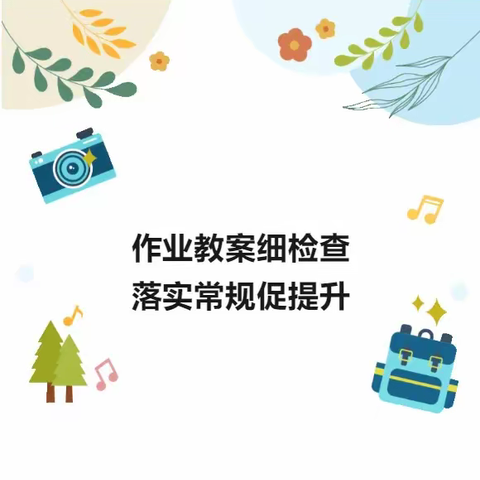 作业教案细检查
落实常规促提升